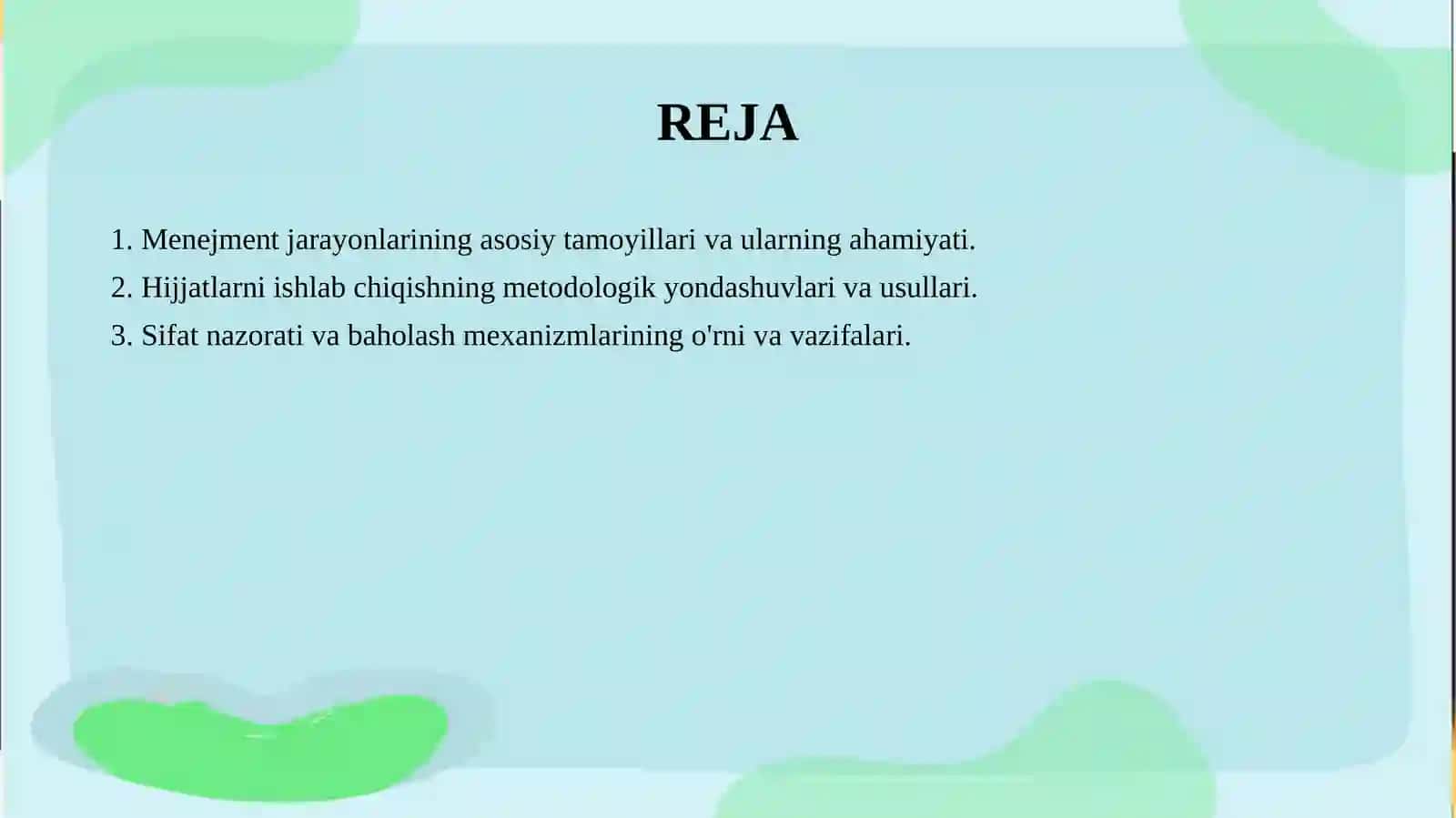 REJA

1. Menejment jarayonlarining asosiy tamoyillari va ularning ahamiyati.
2. Hijjatlarni ishlab chiqishning metodologik yondashuvlari va usullari.
3. Sifat nazorati va baholash mexanizmlarining o'rni va vazifalari.